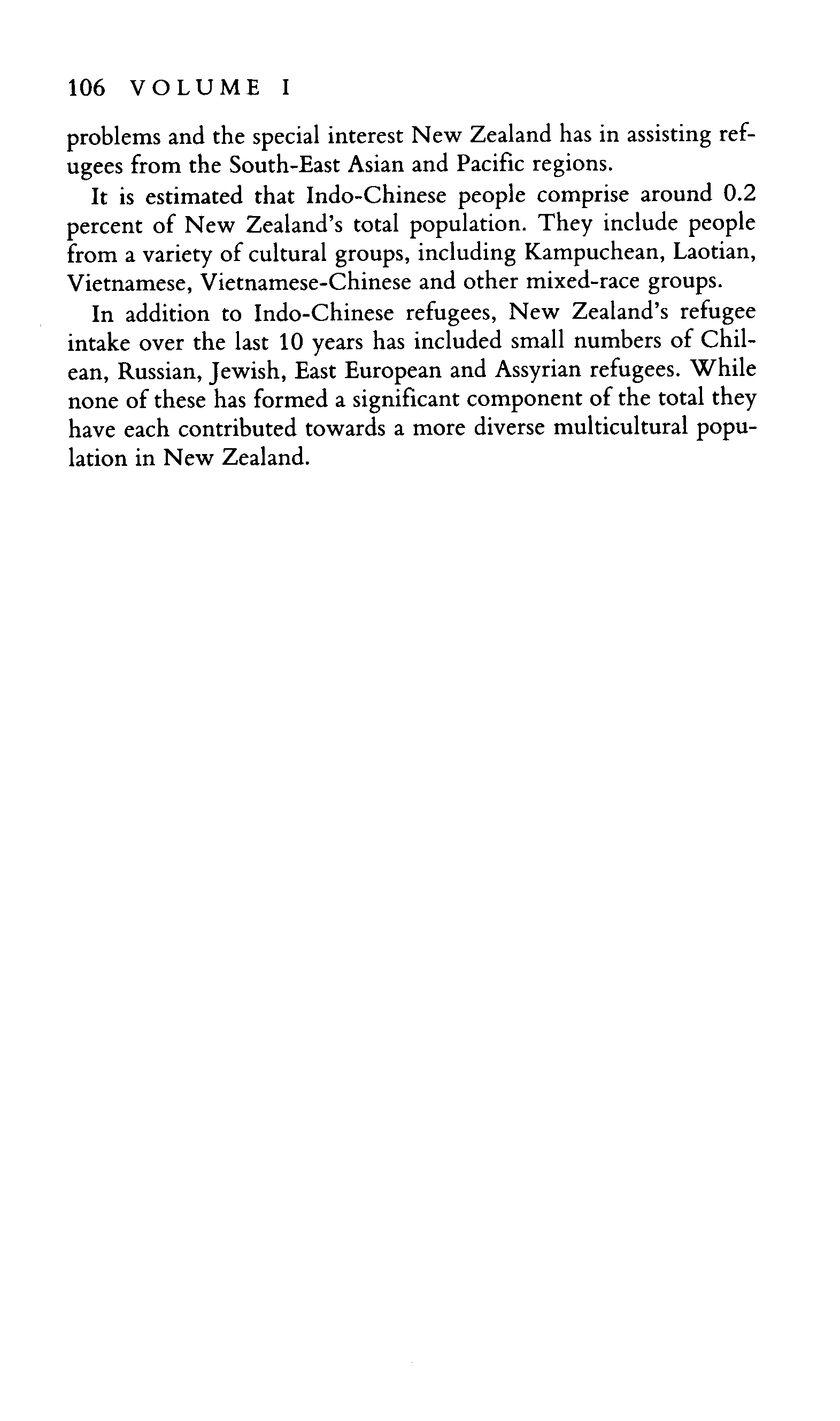 106 VOLUME I

problems and the special interest New Zealand has in assisting refugees from the South-East Asian and Pacific regions.

It is estimated that Indo-Chinese people comprise around 0.2 percent of New Zealand's total population. They include people from a variety of cultural groups, including Kampuchean, Laotian, Vietnamese, Vietnamese-Chinese and other mixed-race groups.

In addition to Indo-Chinese refugees, New Zealand's refugee intake over the last 10 years has included small numbers of Chilean, Russian, Jewish, East European and Assyrian refugees. While none of these has formed a significant component of the total they have each contributed towards a more diverse multicultural population in New Zealand.